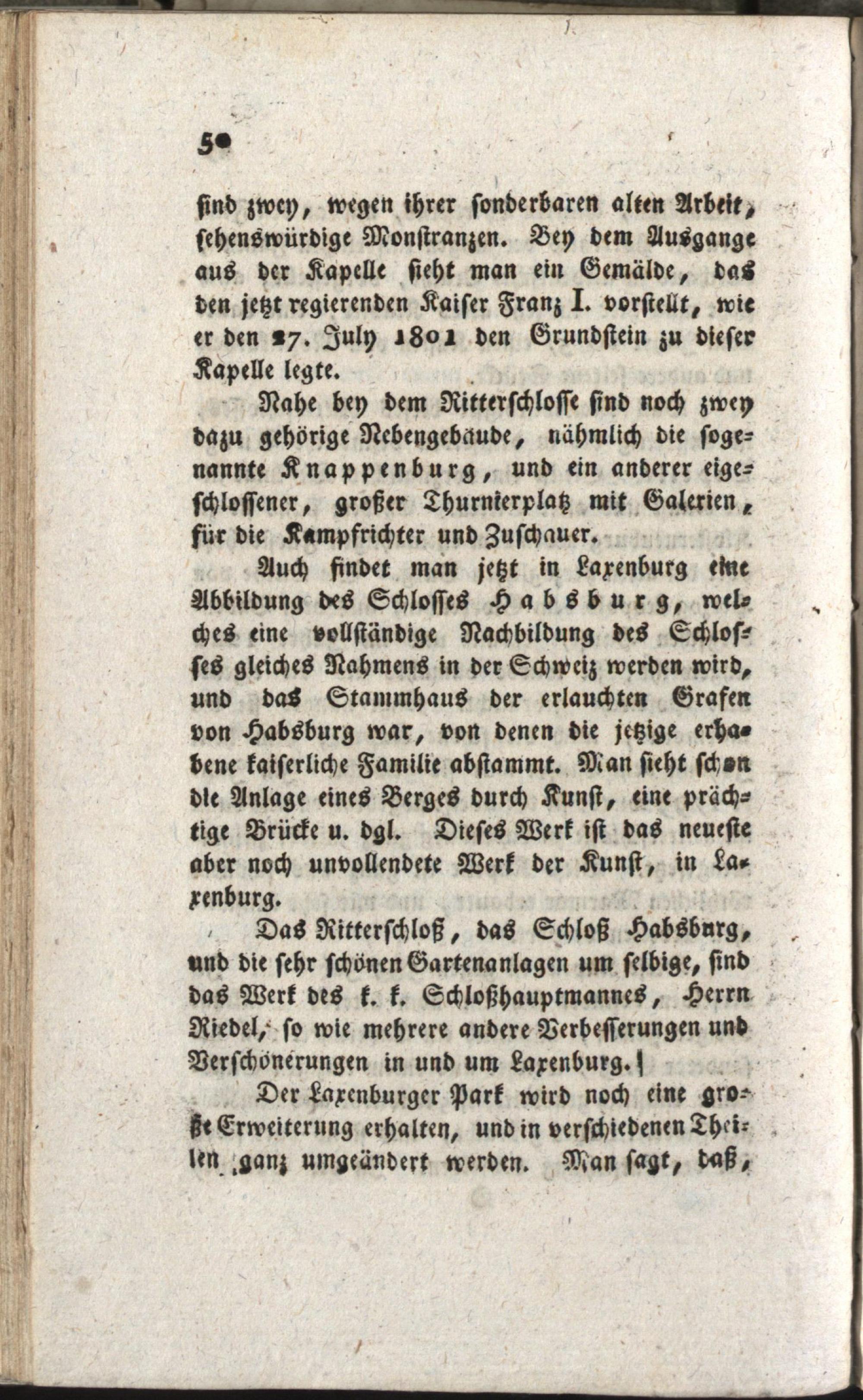 50

sind zwey, wegen ihrer sonderbaren alten Arbeit, sehenswürdige Monstranzen. Bey dem Ausgange aus der Kapelle sieht man ein Gemälde, das den jetzt regierenden Kaiser Franz I. vorstellt, wie er den 27. July 1801 den Grundstein zu dieser Kapelle legte.

Nahe bey dem Ritterschlosse sind noch zwey dazu gehörige Nebengebäude, nähmlich die sogenannte Knappenburg, und ein anderer eigeschlossener, großer Thurnierplatz mit Galerien, für die Kampfrichter und Zuschauer.

Auch findet man jetzt in Laxenburg eine Abbildung des Schlosses Habsburg, welches eine vollständige Nachbildung des Schlosses gleiches Nahmens in der Schweiz werden wird, und das Stammhaus der erlauchten Grafen von Habsburg war, von denen die jetzige erhabene kaiserliche Familie abstammt. Man sieht schon die Anlage eines Berges durch Kunst, eine prächtige Brücke u. dgl. Dieses Werk ist das neueste aber noch unvollendete Werk der Kunst, in Laxenburg.

Das Ritterschloß, das Schloß Habsburg, und die sehr schönen Gartenanlagen um selbige, sind das Werk des k. k. Schloßhauptmannes, Herrn Riedel, so wie mehrere andere Verbesserungen und Verschönerungen in und um Laxenburg.

Der Laxenburger Park wird noch eine große Erweiterung erhalten, und in verschiedenen Theilen ganz umgeändert werden. Man sagt, daß,